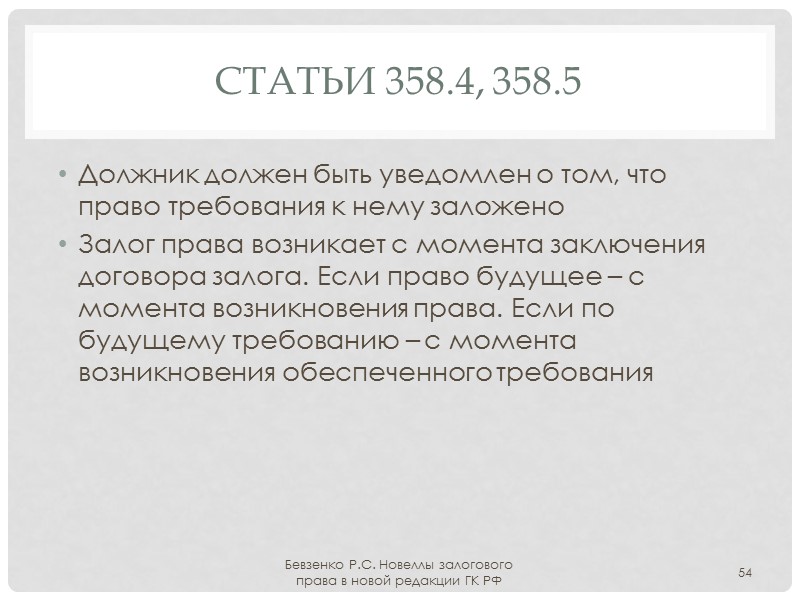 СТАТЬИ 358.4, 358.5

• Должник должен быть уведомлен о том, что право требования к нему заложено

• Залог права возникает с момента заключения договора залога. Если право будущее – с момента возникновения права. Если по будущему требованию – с момента возникновения обеспеченного требования

Бевзенко Р.С. Новеллы залогового права в новой редакции ГК РФ

54